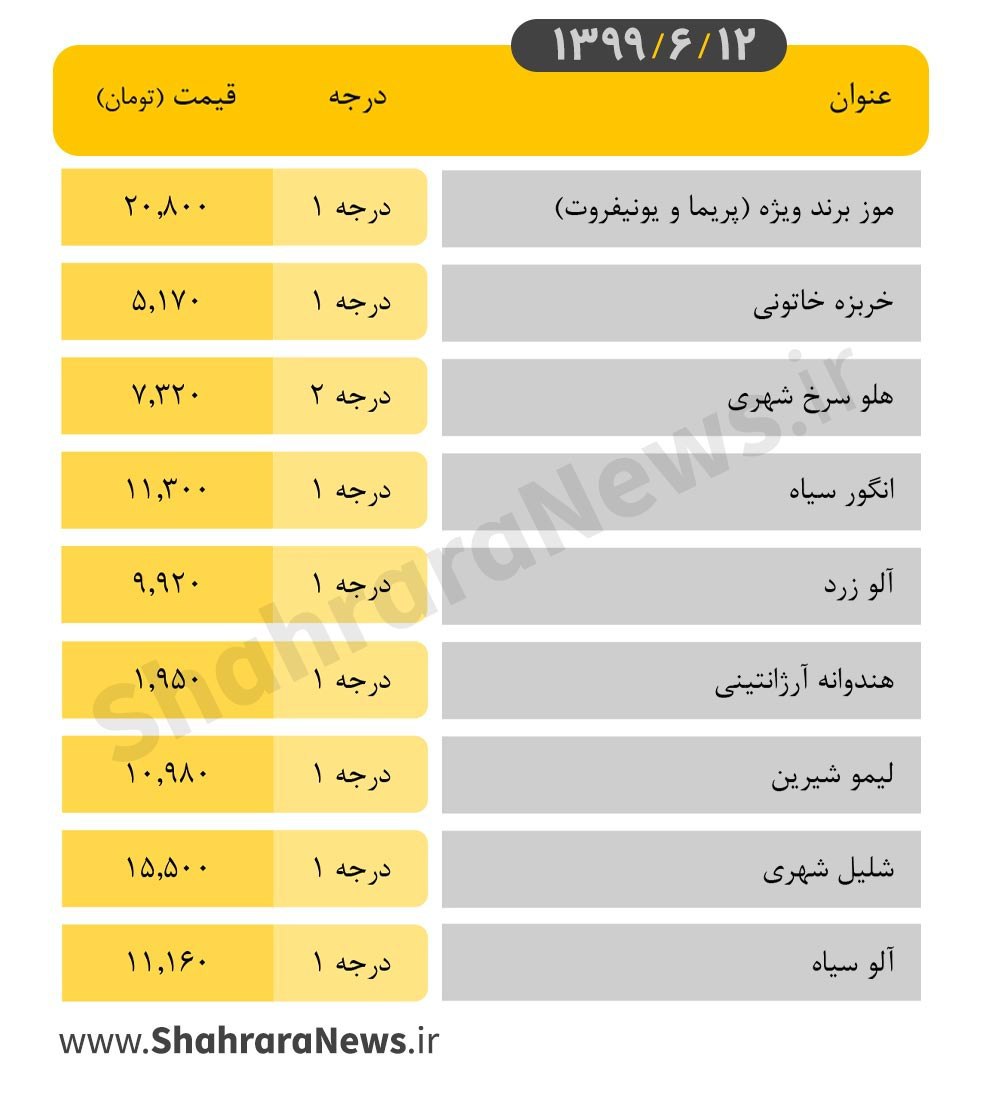 ۱۳۹۹/۶/۱۲

| عنوان | درجه | قیمت (تومان) |
|---|---|---|
| موز برند ویژه (پریما و یونیفروت) | درجه ۱ | ۲۰,۸۰۰ |
| خربزه خاتونی | درجه ۱ | ۵,۱۷۰ |
| هلو سرخ شهری | درجه ۲ | ۷,۳۲۰ |
| انگور سیاه | درجه ۱ | ۱۱,۳۰۰ |
| آلو زرد | درجه ۱ | ۹,۹۲۰ |
| هندوانه آرژانتینی | درجه ۱ | ۱,۹۵۰ |
| لیمو شیرین | درجه ۱ | ۱۰,۹۸۰ |
| شلیل شهری | درجه ۱ | ۱۵,۵۰۰ |
| آلو سیاه | درجه ۱ | ۱۱,۱۶۰ |

ShahraraNews.ir

www.ShahraraNews.ir